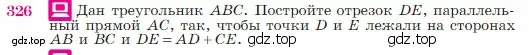 326 Дан треугольник $ABC$. Постройте отрезок $DE$, параллельный прямой $AC$, так, чтобы точки $D$ и $E$ лежали на сторонах $AB$ и $BC$ и $DE = AD + CE$.

gdz.top gdz.top gdz.top